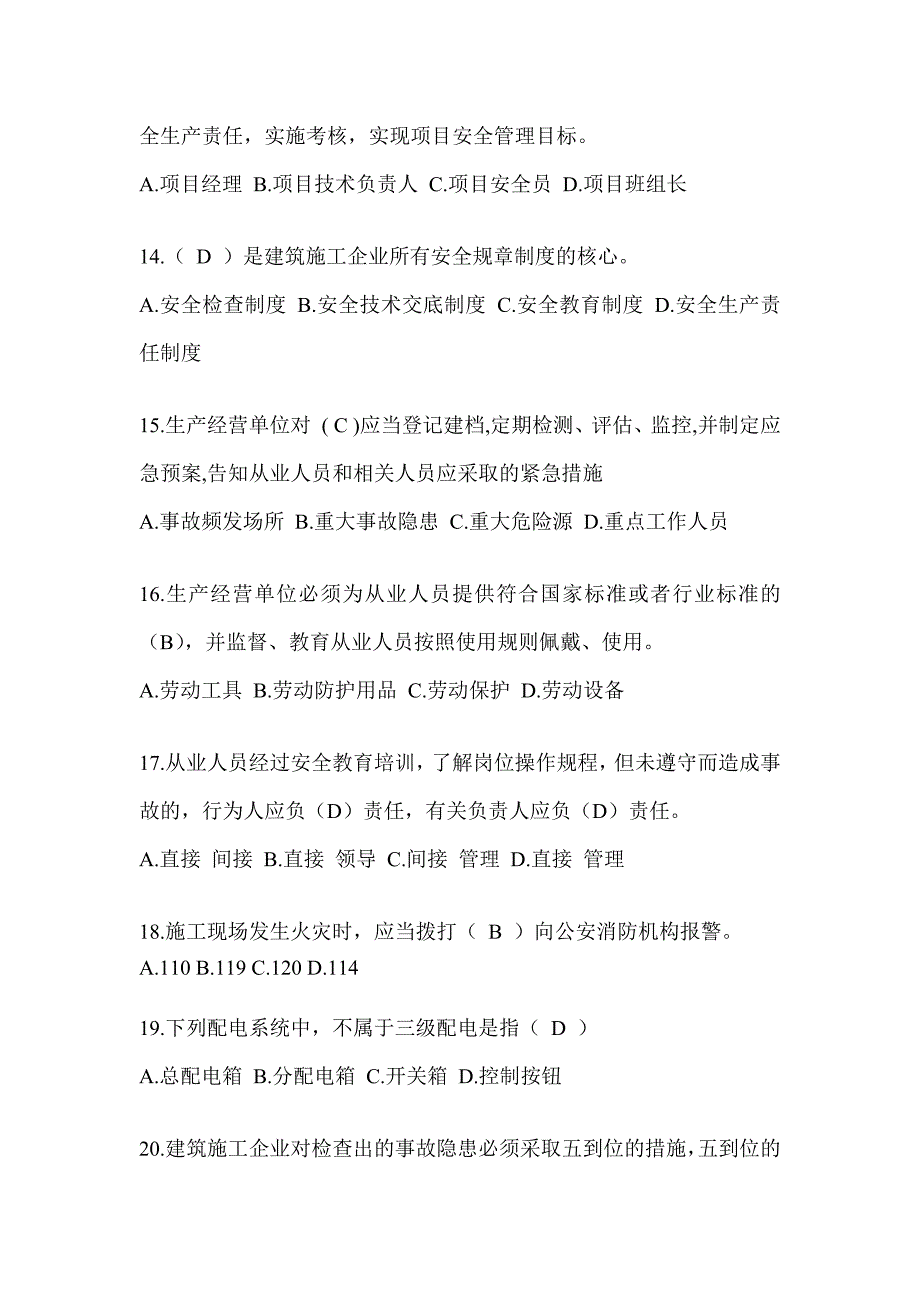 全生产责任，实施考核，实现项目安全管理目标。

A.项目经理 B.项目技术负责人 C.项目安全员 D.项目班组长

14.（ D ）是建筑施工企业所有安全规章制度的核心。

A.安全检查制度 B.安全技术交底制度 C.安全教育制度 D.安全生产责任制度

15.生产经营单位对 ( C )应当登记建档,定期检测、评估、监控,并制定应急预案,告知从业人员和相关人员应采取的紧急措施

A.事故频发场所 B.重大事故隐患 C.重大危险源 D.重点工作人员

16.生产经营单位必须为从业人员提供符合国家标准或者行业标准的（B），并监督、教育从业人员按照使用规则佩戴、使用。

A.劳动工具 B.劳动防护用品 C.劳动保护 D.劳动设备

17.从业人员经过安全教育培训，了解岗位操作规程，但未遵守而造成事故的，行为人应负（D）责任，有关负责人应负（D）责任。

A.直接 间接 B.直接 领导 C.间接 管理 D.直接 管理

18.施工现场发生火灾时，应当拨打（ B ）向公安消防机构报警。

A.110 B.119 C.120 D.114

19.下列配电系统中，不属于三级配电是指（ D ）

A.总配电箱 B.分配电箱 C.开关箱 D.控制按钮

20.建筑施工企业对检查出的事故隐患必须采取五到位的措施，五到位的